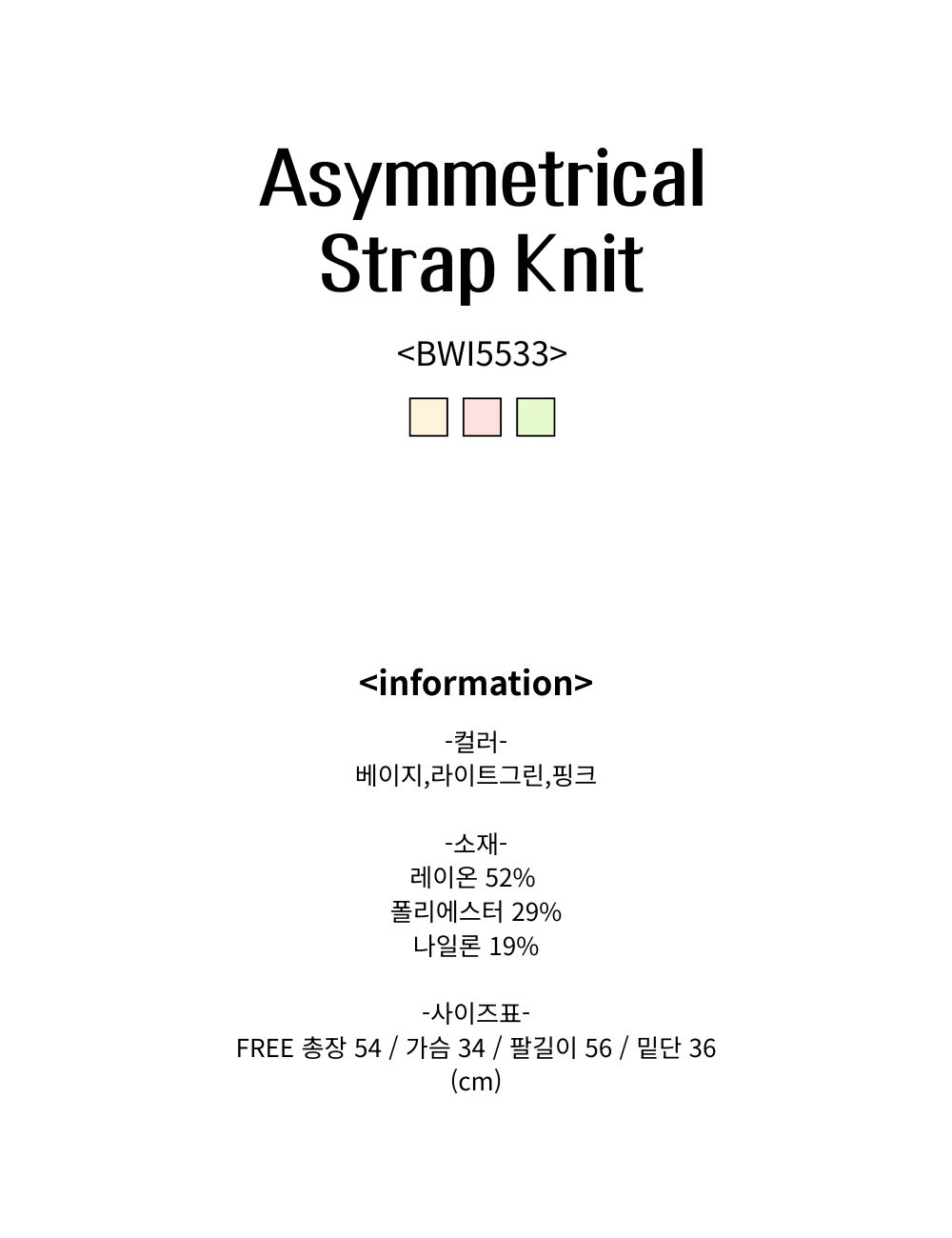 Asymmetrical
Strap Knit

<BWI5533>

<information>

-컬러-
베이지,라이트그린,핑크

-소재-
레이온 52%
폴리에스터 29%
나일론 19%

-사이즈표-
FREE 총장 54 / 가슴 34 / 팔길이 56 / 밑단 36
(cm)